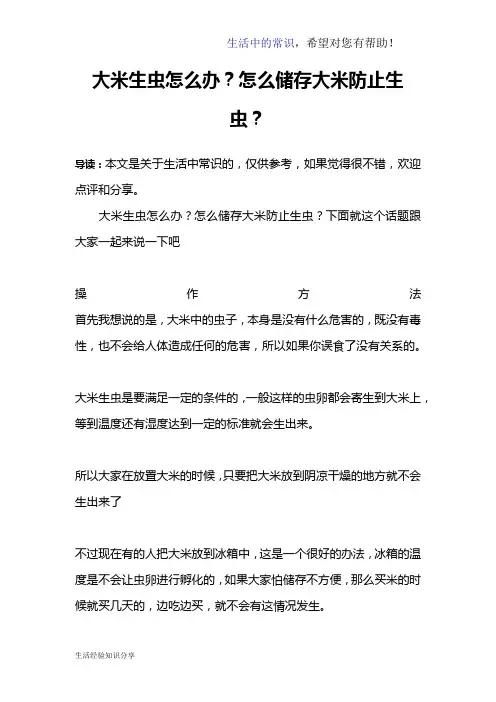 生活中的常识，希望对您有帮助！

大米生虫怎么办？怎么储存大米防止生虫？

导读：本文是关于生活中常识的，仅供参考，如果觉得很不错，欢迎点评和分享。

大米生虫怎么办？怎么储存大米防止生虫？下面就这个话题跟大家一起来说一下吧

操作方法

首先我想说的是，大米中的虫子，本身是没有什么危害的，既没有毒性，也不会给人体造成任何的危害，所以如果你误食了没有关系的。

大米生虫是要满足一定的条件的，一般这样的虫卵都会寄生到大米上，等到温度还有湿度达到一定的标准就会生出来。

所以大家在放置大米的时候，只要把大米放到阴凉干燥的地方就不会生出来了

不过现在有的人把大米放到冰箱中，这是一个很好的办法，冰箱的温度是不会让虫卵进行孵化的，如果大家怕储存不方便，那么买米的时候就买几天的，边吃边买，就不会有这情况发生。

生活经验知识分享